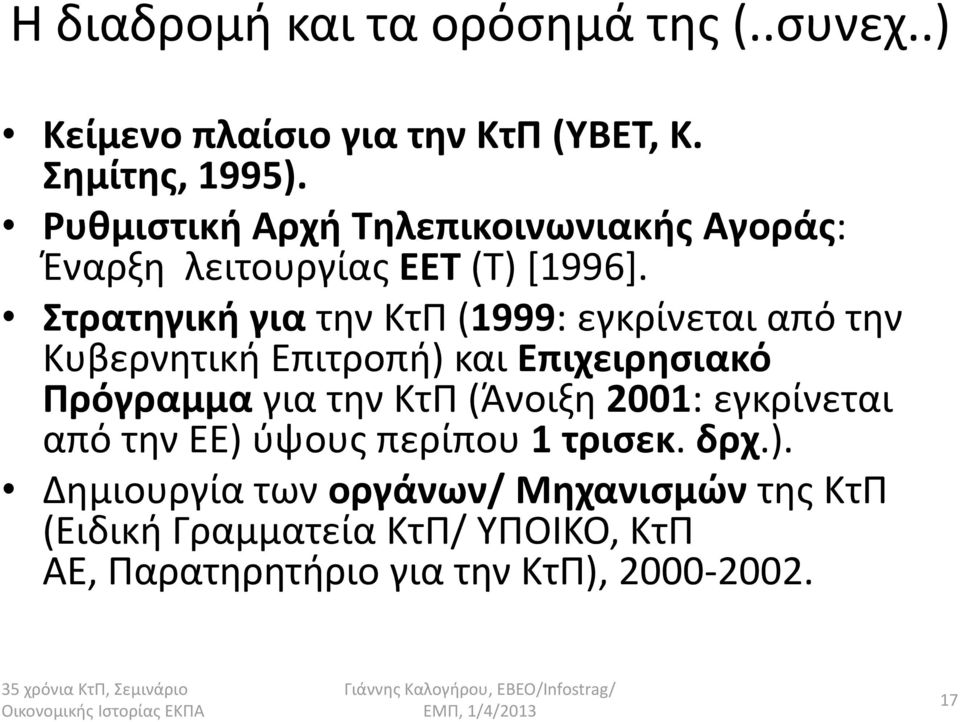 Η διαδρομή και τα ορόσημά της (..συνεχ..)

• Κείμενο πλαίσιο για την ΚτΠ (ΥΒΕΤ, Κ. Σημίτης, 1995).
• Ρυθμιστική Αρχή Τηλεπικοινωνιακής Αγοράς: Έναρξη λειτουργίας ΕΕΤ (Τ) [1996].
• Στρατηγική για την ΚτΠ (1999: εγκρίνεται από την Κυβερνητική Επιτροπή) και Επιχειρησιακό Πρόγραμμα για την ΚτΠ (Άνοιξη 2001: εγκρίνεται από την ΕΕ) ύψους περίπου 1 τρισεκ. δρχ.).
• Δημιουργία των οργάνων/ Μηχανισμών της ΚτΠ (Ειδική Γραμματεία ΚτΠ/ ΥΠΟΙΚΟ, ΚτΠ ΑΕ, Παρατηρητήριο για την ΚτΠ), 2000-2002.

35 χρόνια ΚτΠ, Σεμινάριο Οικονομικής Ιστορίας ΕΚΠΑ

Γιάννης Καλογήρου, ΕΒΕΟ/Infostrag/ ΕΜΠ, 1/4/2013

17